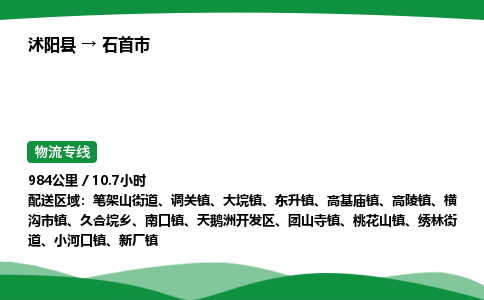 沭阳县 → 石首市

物流专线

984公里 / 10.7小时
配送区域：笔架山街道、调关镇、大垸镇、东升镇、高基庙镇、高陵镇、横沟市镇、久合垸乡、南口镇、天鹅洲开发区、团山寺镇、桃花山镇、绣林街道、小河口镇、新厂镇